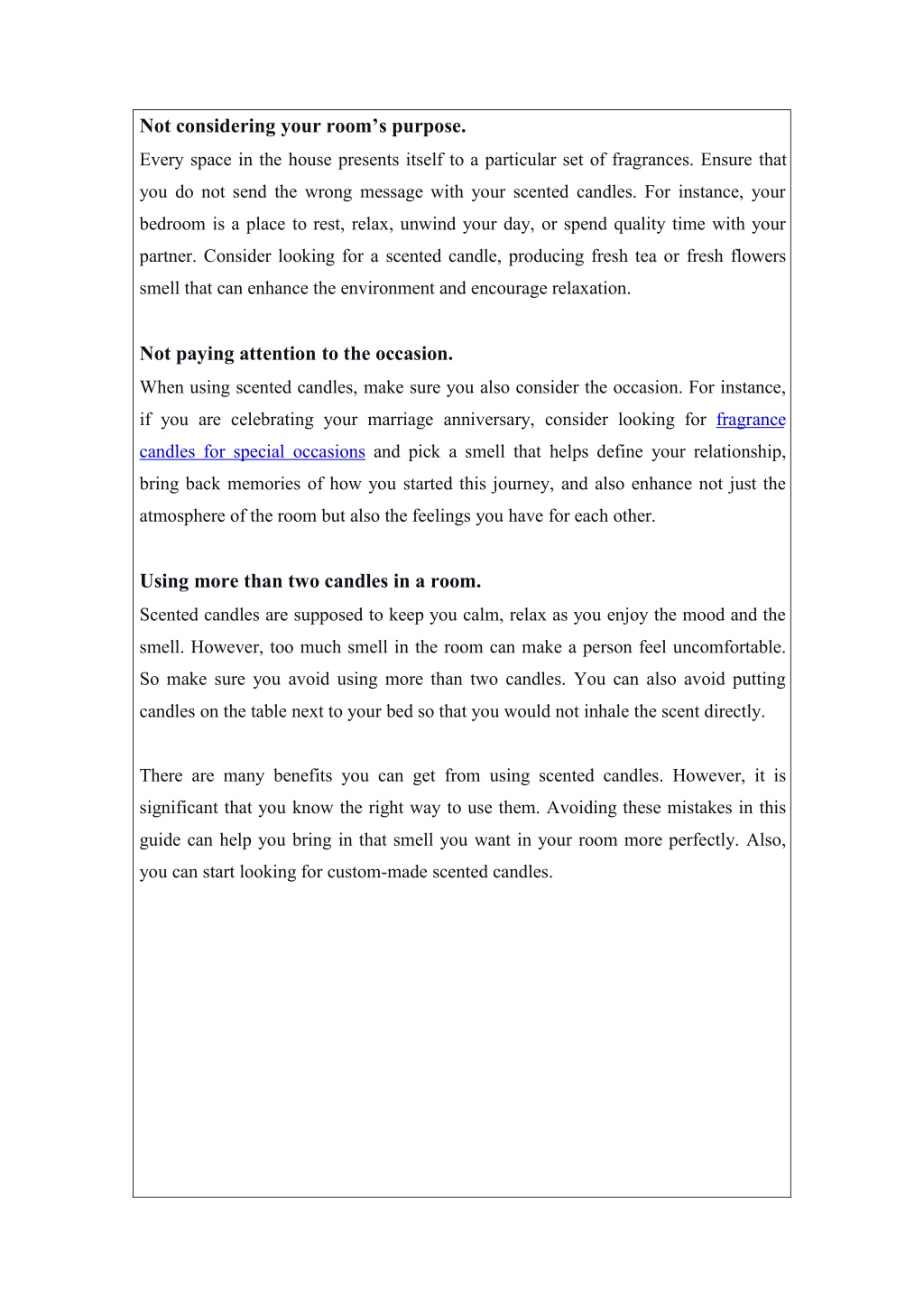 Not considering your room’s purpose.
Every space in the house presents itself to a particular set of fragrances. Ensure that you do not send the wrong message with your scented candles. For instance, your bedroom is a place to rest, relax, unwind your day, or spend quality time with your partner. Consider looking for a scented candle, producing fresh tea or fresh flowers smell that can enhance the environment and encourage relaxation.

Not paying attention to the occasion.
When using scented candles, make sure you also consider the occasion. For instance, if you are celebrating your marriage anniversary, consider looking for fragrance candles for special occasions and pick a smell that helps define your relationship, bring back memories of how you started this journey, and also enhance not just the atmosphere of the room but also the feelings you have for each other.

Using more than two candles in a room.
Scented candles are supposed to keep you calm, relax as you enjoy the mood and the smell. However, too much smell in the room can make a person feel uncomfortable. So make sure you avoid using more than two candles. You can also avoid putting candles on the table next to your bed so that you would not inhale the scent directly.

There are many benefits you can get from using scented candles. However, it is significant that you know the right way to use them. Avoiding these mistakes in this guide can help you bring in that smell you want in your room more perfectly. Also, you can start looking for custom-made scented candles.